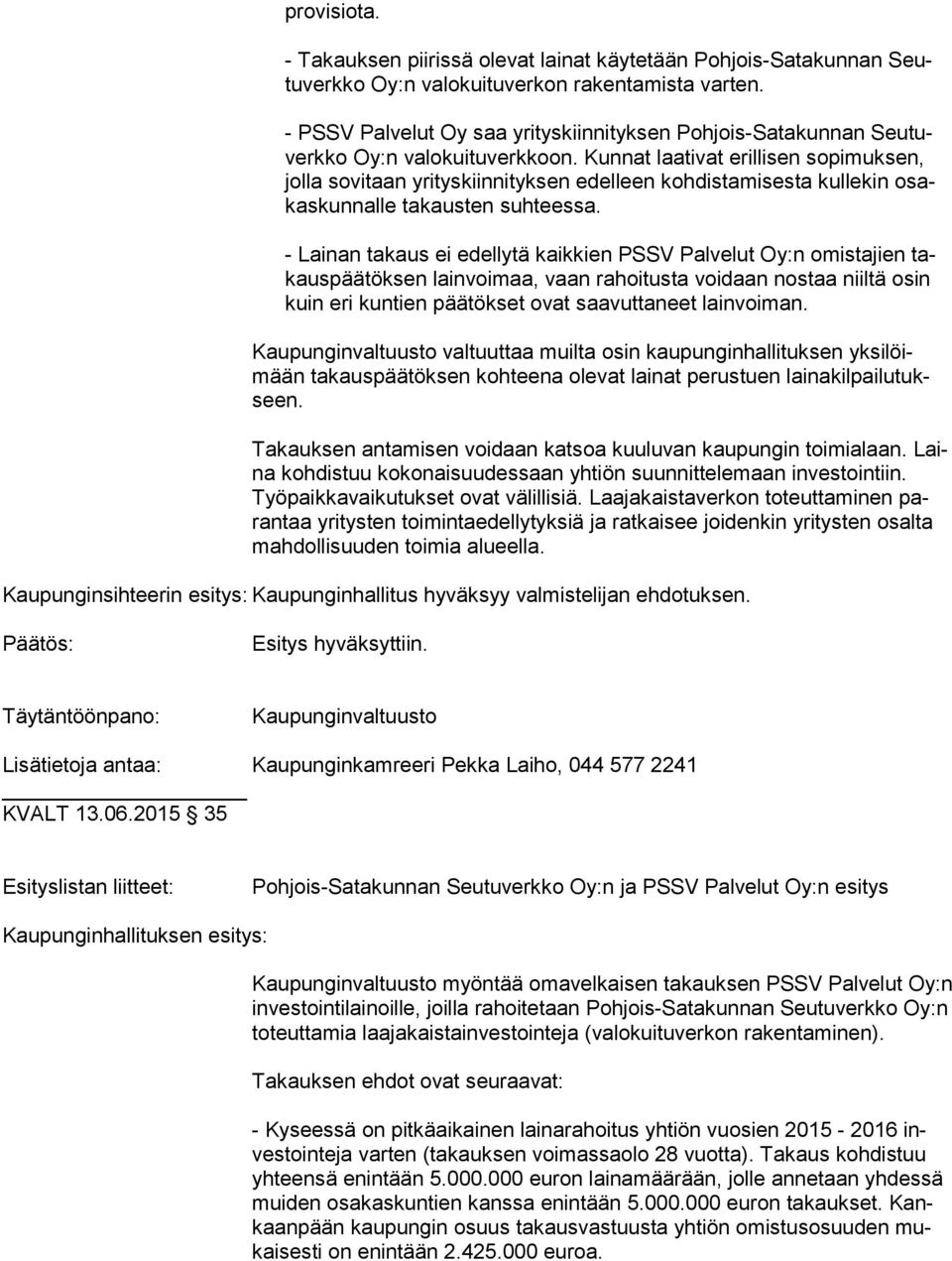 provisiota.

- Takauksen piirissä olevat lainat käytetään Pohjois-Satakunnan Seutuverkko Oy:n valokuituverkon rakentamista varten.

- PSSV Palvelut Oy saa yrityskiinnityksen Pohjois-Satakunnan Seutuverkko Oy:n valokuituverkkoon. Kunnat laativat erillisen sopimuksen, jolla sovitaan yrityskiinnityksen edelleen kohdistamisesta kullekin osakaskunnalle takausten suhteessa.

- Lainan takaus ei edellytä kaikkien PSSV Palvelut Oy:n omistajien takauspäätöksen lainvoimaa, vaan rahoitusta voidaan nostaa niiltä osin kuin eri kuntien päätökset ovat saavuttaneet lainvoiman.

Kaupunginvaltuusto valtuuttaa muilta osin kaupunginhallituksen yksilöimään takauspäätöksen kohteena olevat lainat perustuen lainakilpailutukseen.

Takauksen antamisen voidaan katsoa kuuluvan kaupungin toimialaan. Laina kohdistuu kokonaisuudessaan yhtiön suunnittelemaan investointiin. Työpaikkavaikutukset ovat välillisiä. Laajakaistaverkon toteuttaminen parantaa yritysten toimintaedellytyksiä ja ratkaisee joidenkin yritysten osalta mahdollisuuden toimia alueella.

Kaupunginsihteerin esitys: Kaupunginhallitus hyväksyy valmistelijan ehdotuksen.

Päätös: Esitys hyväksyttiin.

Täytäntöönpano: Kaupunginvaltuusto

Lisätietoja antaa: Kaupunginkamreeri Pekka Laiho, 044 577 2241

KVALT 13.06.2015 § 35

Esityslistan liitteet: Pohjois-Satakunnan Seutuverkko Oy:n ja PSSV Palvelut Oy:n esitys

Kaupunginhallituksen esitys:

Kaupunginvaltuusto myöntää omavelkaisen takauksen PSSV Palvelut Oy:n investointilainoille, joilla rahoitetaan Pohjois-Satakunnan Seutuverkko Oy:n toteuttamia laajakaistainvestointeja (valokuituverkon rakentaminen).

Takauksen ehdot ovat seuraavat:

- Kyseessä on pitkäaikainen lainarahoitus yhtiön vuosien 2015 - 2016 investointeja varten (takauksen voimassaolo 28 vuotta). Takaus kohdistuu yhteensä enintään 5.000.000 euron lainamäärään, jolle annetaan yhdessä muiden osakaskuntien kanssa enintään 5.000.000 euron takaukset. Kankaanpään kaupungin osuus takausvastuusta yhtiön omistusosuuden mukaisesti on enintään 2.425.000 euroa.